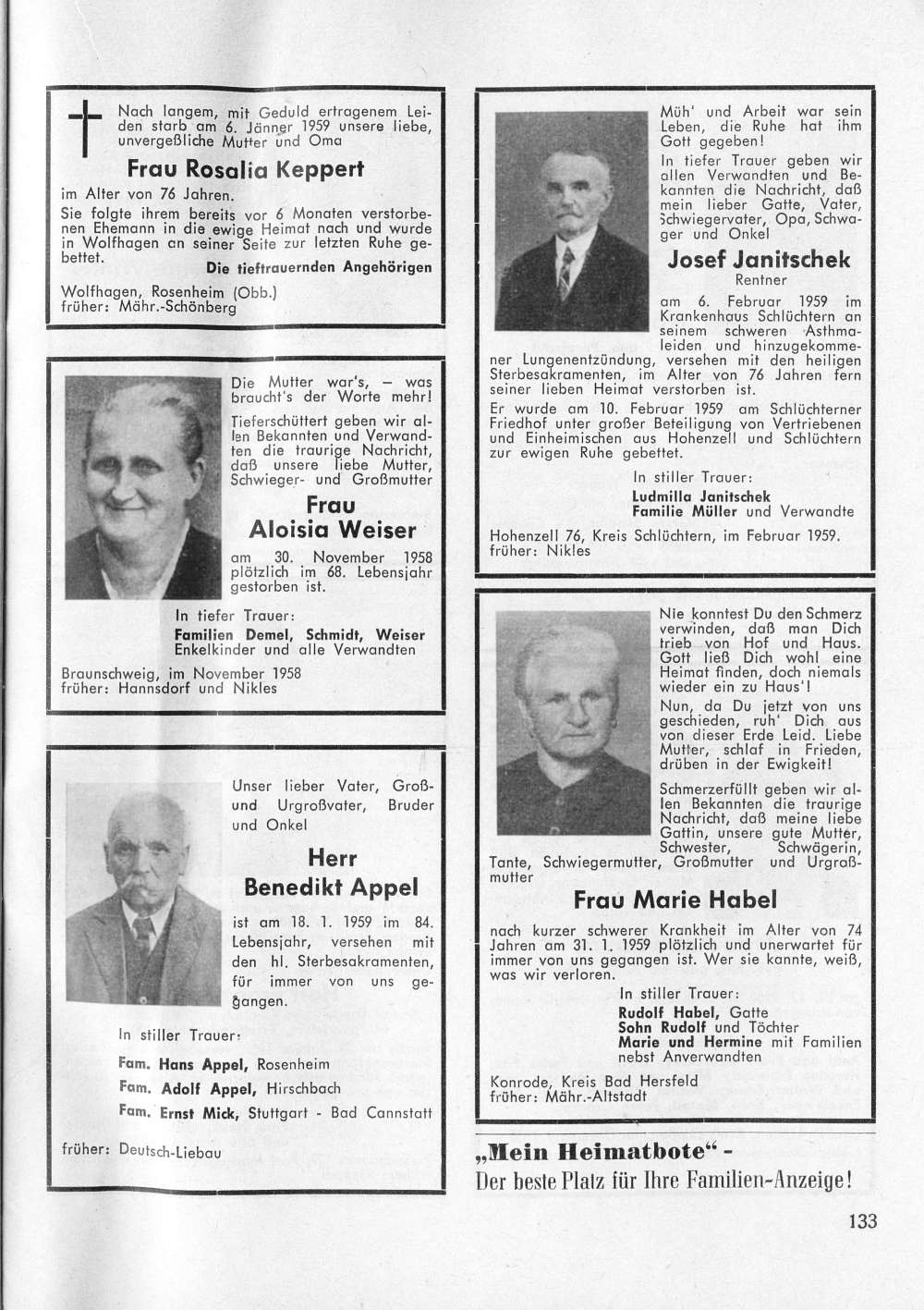 Nach langem, mit Geduld ertragenem Leiden starb am 6. Jänner 1959 unsere liebe, unvergeßliche Mutter und Oma

Frau Rosalia Keppert

im Alter von 76 Jahren.

Sie folgte ihrem bereits vor 6 Monaten verstorbenen Ehemann in die ewige Heimat nach und wurde in Wolfhagen an seiner Seite zur letzten Ruhe gebettet.

Die tieftrauernden Angehörigen

Wolfhagen, Rosenheim (Obb.)
früher: Mähr.-Schönberg

Die Mutter war's, – was braucht's der Worte mehr!

Tieferschüttert geben wir allen Bekannten und Verwandten die traurige Nachricht, daß unsere liebe Mutter, Schwieger- und Großmutter

Frau
Aloisia Weiser

am 30. November 1958 plötzlich im 68. Lebensjahr gestorben ist.

In tiefer Trauer:
Familien Demel, Schmidt, Weiser
Enkelkinder und alle Verwandten

Braunschweig, im November 1958
früher: Hannsdorf und Nikles

Unser lieber Vater, Groß- und Urgroßvater, Bruder und Onkel

Herr
Benedikt Appel

ist am 18. 1. 1959 im 84. Lebensjahr, versehen mit den hl. Sterbesakramenten, für immer von uns gegangen.

In stiller Trauer:
Fam. Hans Appel, Rosenheim
Fam. Adolf Appel, Hirschbach
Fam. Ernst Mick, Stuttgart - Bad Cannstatt

früher: Deutsch-Liebau

Müh' und Arbeit war sein Leben, die Ruhe hat ihm Gott gegeben!

In tiefer Trauer geben wir allen Verwandten und Bekannten die Nachricht, daß mein lieber Gatte, Vater, Schwiegervater, Opa, Schwager und Onkel

Josef Janitschek
Rentner

am 6. Februar 1959 im Krankenhaus Schlüchtern an seinem schweren Asthmaleiden und hinzugekommener Lungenentzündung, versehen mit den heiligen Sterbesakramenten, im Alter von 76 Jahren fern seiner lieben Heimat verstorben ist.

Er wurde am 10. Februar 1959 am Schlüchterner Friedhof unter großer Beteiligung von Vertriebenen und Einheimischen aus Hohenzell und Schlüchtern zur ewigen Ruhe gebettet.

In stiller Trauer:
Ludmilla Janitschek
Familie Müller und Verwandte

Hohenzell 76, Kreis Schlüchtern, im Februar 1959.
früher: Nikles

Nie konntest Du den Schmerz verwinden, daß man Dich trieb von Hof und Haus. Gott ließ Dich wohl eine Heimat finden, doch niemals wieder ein zu Haus'!

Nun, da Du jetzt von uns geschieden, ruh' Dich aus von dieser Erde Leid. Liebe Mutter, schlaf in Frieden, drüben in der Ewigkeit!

Schmerzerfüllt geben wir allen Bekannten die traurige Nachricht, daß meine liebe Gattin, unsere gute Mutter, Schwester, Schwägerin, Tante, Schwiegermutter, Großmutter und Urgroßmutter

Frau Marie Habel

nach kurzer schwerer Krankheit im Alter von 74 Jahren am 31. 1. 1959 plötzlich und unerwartet für immer von uns gegangen ist. Wer sie kannte, weiß, was wir verloren.

In stiller Trauer:
Rudolf Habel, Gatte
Sohn Rudolf und Töchter
Marie und Hermine mit Familien nebst Anverwandten

Konrode, Kreis Bad Hersfeld
früher: Mähr.-Altstadt

„Mein Heimatbote" -
Der beste Platz für Ihre Familien-Anzeige!

133